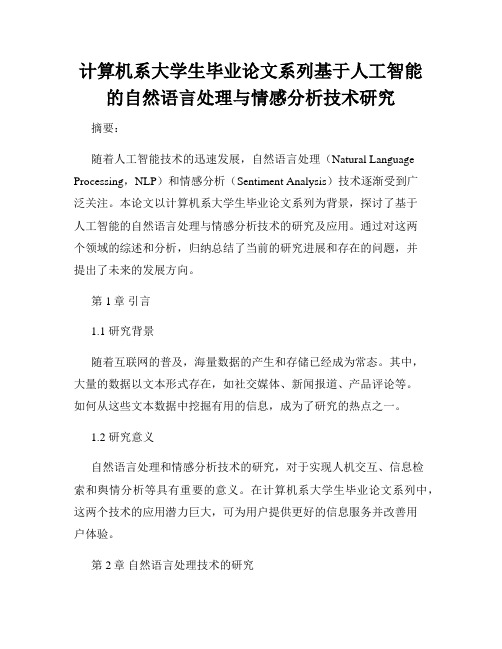 计算机系大学生毕业论文系列基于人工智能的自然语言处理与情感分析技术研究

摘要：

随着人工智能技术的迅速发展，自然语言处理（Natural Language Processing，NLP）和情感分析（Sentiment Analysis）技术逐渐受到广泛关注。本论文以计算机系大学生毕业论文系列为背景，探讨了基于人工智能的自然语言处理与情感分析技术的研究及应用。通过对这两个领域的综述和分析，归纳总结了当前的研究进展和存在的问题，并提出了未来的发展方向。

第 1 章 引言

1.1 研究背景

随着互联网的普及，海量数据的产生和存储已经成为常态。其中，大量的数据以文本形式存在，如社交媒体、新闻报道、产品评论等。如何从这些文本数据中挖掘有用的信息，成为了研究的热点之一。

1.2 研究意义

自然语言处理和情感分析技术的研究，对于实现人机交互、信息检索和舆情分析等具有重要的意义。在计算机系大学生毕业论文系列中，这两个技术的应用潜力巨大，可为用户提供更好的信息服务并改善用户体验。

第 2 章 自然语言处理技术的研究